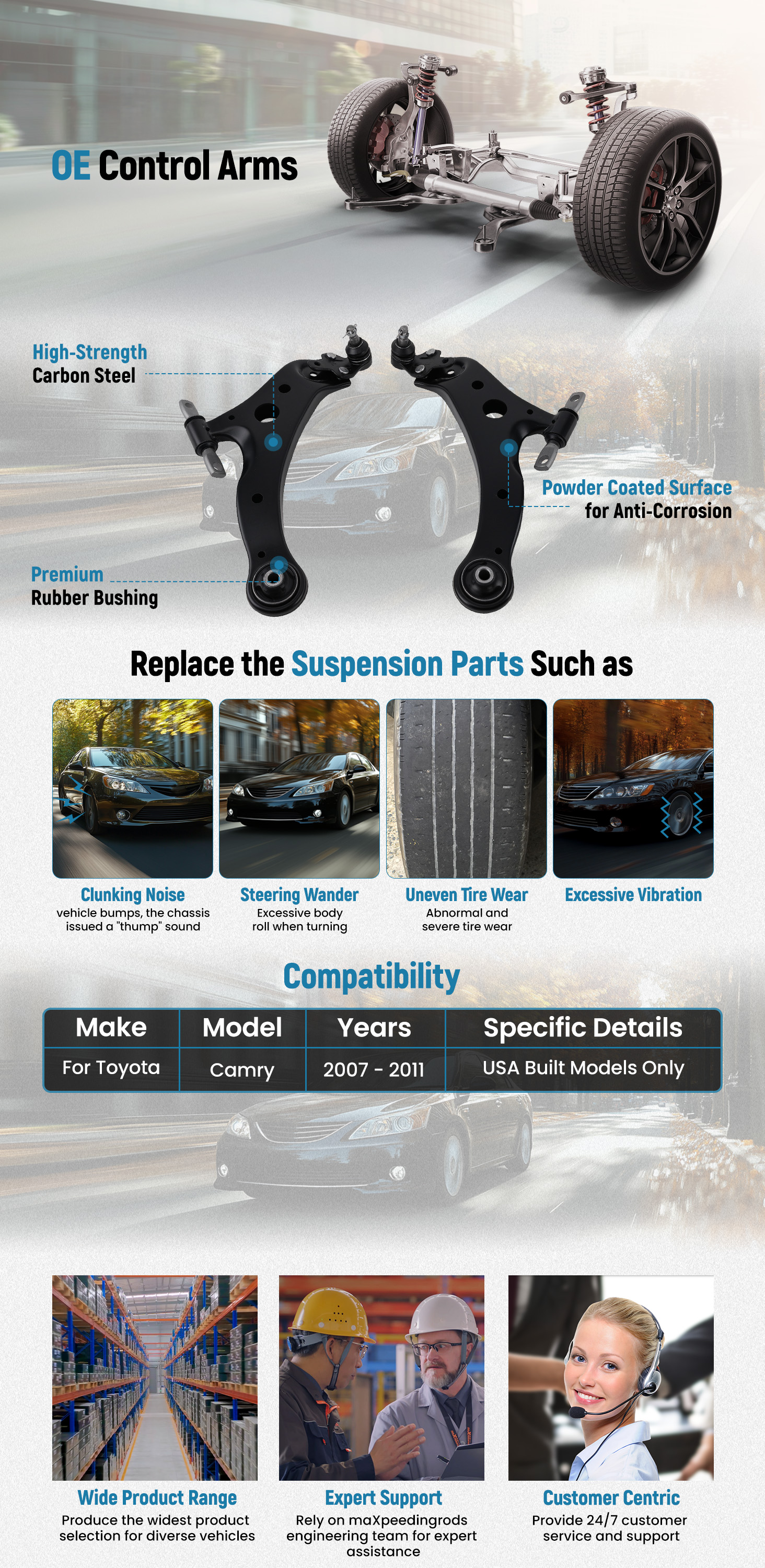 OE Control Arms

High-Strength
Carbon Steel

Powder Coated Surface
for Anti-Corrosion

Premium
Rubber Bushing

Replace the Suspension Parts Such as

Clunking Noise
vehicle bumps, the chassis issued a "thump" sound

Steering Wander
Excessive body roll when turning

Uneven Tire Wear
Abnormal and severe tire wear

Excessive Vibration

Compatibility

| Make | Model | Years | Specific Details |
|---|---|---|---|
| For Toyota | Camry | 2007 - 2011 | USA Built Models Only |

Wide Product Range
Produce the widest product selection for diverse vehicles

Expert Support
Rely on maXpeedingrods engineering team for expert assistance

Customer Centric
Provide 24/7 customer service and support